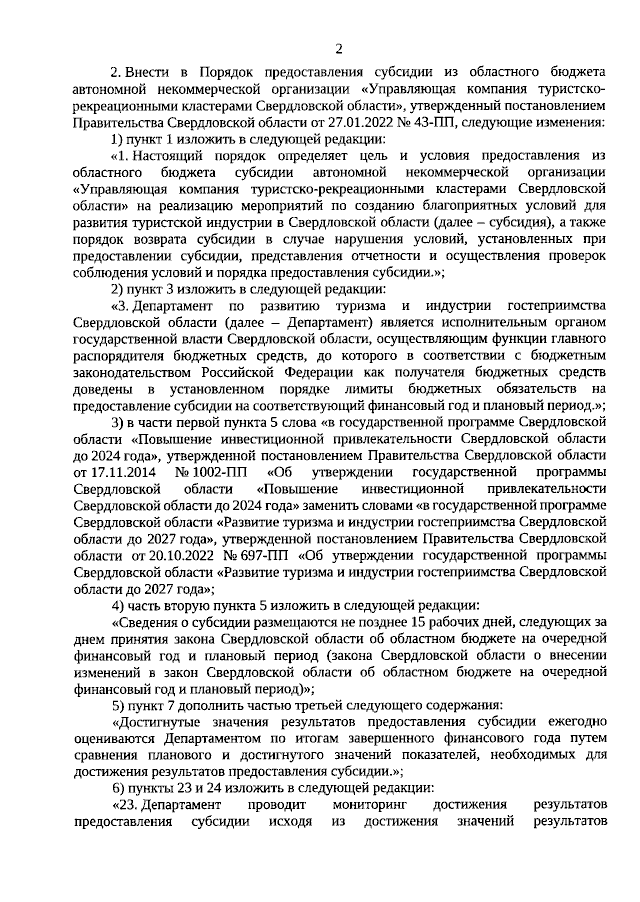 2

2. Внести в Порядок предоставления субсидии из областного бюджета автономной некоммерческой организации «Управляющая компания туристско-рекреационными кластерами Свердловской области», утвержденный постановлением Правительства Свердловской области от 27.01.2022 № 43-ПП, следующие изменения:

1) пункт 1 изложить в следующей редакции:

«1. Настоящий порядок определяет цель и условия предоставления из областного бюджета субсидии автономной некоммерческой организации «Управляющая компания туристско-рекреационными кластерами Свердловской области» на реализацию мероприятий по созданию благоприятных условий для развития туристской индустрии в Свердловской области (далее – субсидия), а также порядок возврата субсидии в случае нарушения условий, установленных при предоставлении субсидии, представления отчетности и осуществления проверок соблюдения условий и порядка предоставления субсидии.»;

2) пункт 3 изложить в следующей редакции:

«3. Департамент по развитию туризма и индустрии гостеприимства Свердловской области (далее – Департамент) является исполнительным органом государственной власти Свердловской области, осуществляющим функции главного распорядителя бюджетных средств, до которого в соответствии с бюджетным законодательством Российской Федерации как получателя бюджетных средств доведены в установленном порядке лимиты бюджетных обязательств на предоставление субсидии на соответствующий финансовый год и плановый период.»;

3) в части первой пункта 5 слова «в государственной программе Свердловской области «Повышение инвестиционной привлекательности Свердловской области до 2024 года», утвержденной постановлением Правительства Свердловской области от 17.11.2014 № 1002-ПП «Об утверждении государственной программы Свердловской области «Повышение инвестиционной привлекательности Свердловской области до 2024 года» заменить словами «в государственной программе Свердловской области «Развитие туризма и индустрии гостеприимства Свердловской области до 2027 года», утвержденной постановлением Правительства Свердловской области от 20.10.2022 № 697-ПП «Об утверждении государственной программы Свердловской области «Развитие туризма и индустрии гостеприимства Свердловской области до 2027 года»;

4) часть вторую пункта 5 изложить в следующей редакции:

«Сведения о субсидии размещаются не позднее 15 рабочих дней, следующих за днем принятия закона Свердловской области об областном бюджете на очередной финансовый год и плановый период (закона Свердловской области о внесении изменений в закон Свердловской области об областном бюджете на очередной финансовый год и плановый период)»;

5) пункт 7 дополнить частью третьей следующего содержания:

«Достигнутые значения результатов предоставления субсидии ежегодно оцениваются Департаментом по итогам завершенного финансового года путем сравнения планового и достигнутого значений показателей, необходимых для достижения результатов предоставления субсидии.»;

6) пункты 23 и 24 изложить в следующей редакции:

«23. Департамент проводит мониторинг достижения результатов предоставления субсидии исходя из достижения значений результатов